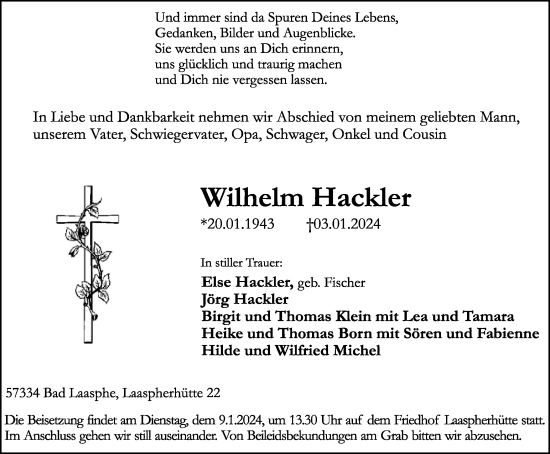 Und immer sind da Spuren Deines Lebens,
Gedanken, Bilder und Augenblicke.
Sie werden uns an Dich erinnern,
uns glücklich und traurig machen
und Dich nie vergessen lassen.

In Liebe und Dankbarkeit nehmen wir Abschied von meinem geliebten Mann, unserem Vater, Schwiegervater, Opa, Schwager, Onkel und Cousin

Wilhelm Hackler

*20.01.1943 †03.01.2024

In stiller Trauer:

Else Hackler, geb. Fischer
Jörg Hackler
Birgit und Thomas Klein mit Lea und Tamara
Heike und Thomas Born mit Sören und Fabienne
Hilde und Wilfried Michel

57334 Bad Laasphe, Laaspherhütte 22

Die Beisetzung findet am Dienstag, dem 9.1.2024, um 13.30 Uhr auf dem Friedhof Laaspherhütte statt. Im Anschluss gehen wir still auseinander. Von Beileidsbekundungen am Grab bitten wir abzusehen.